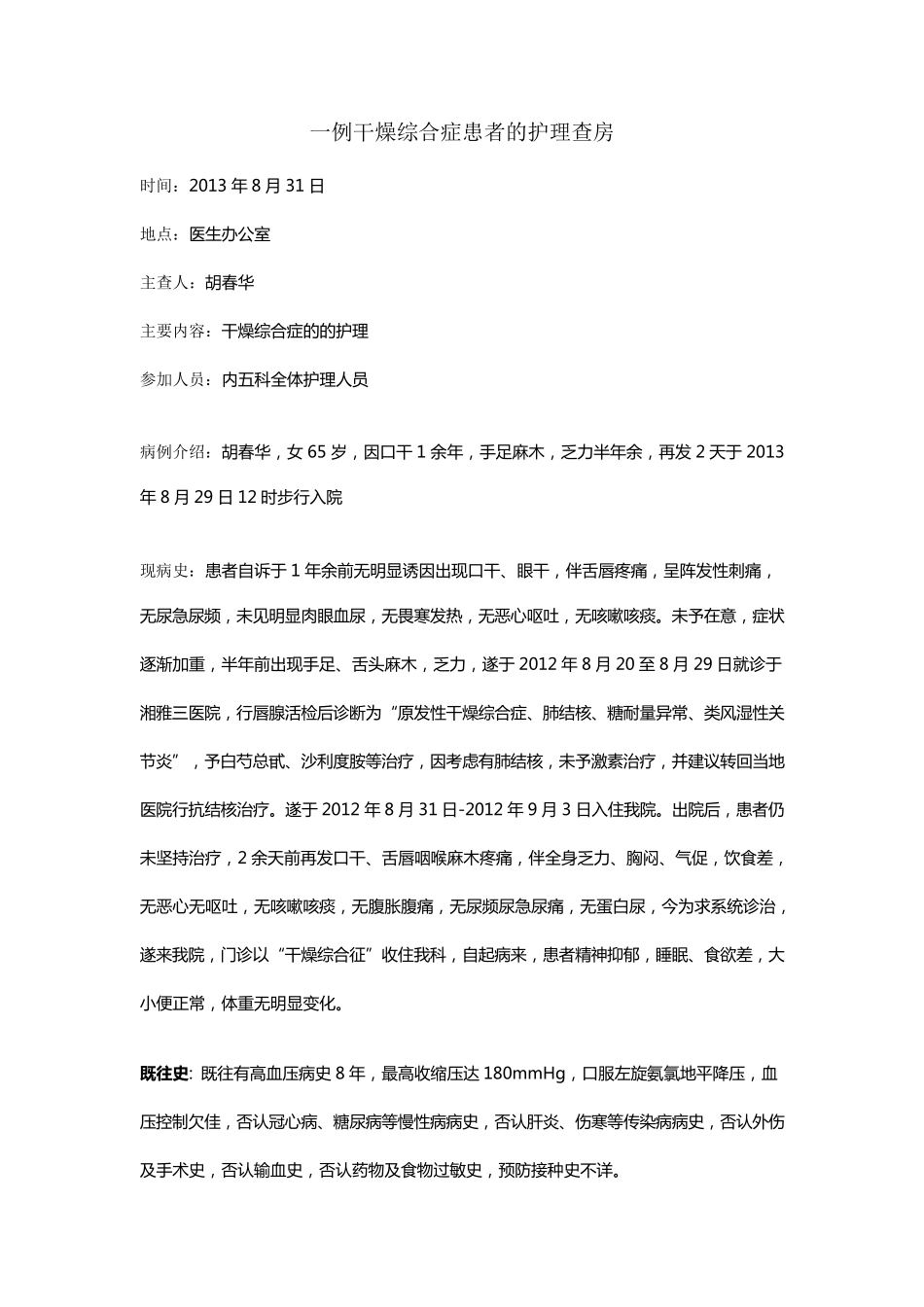 一例干燥综合症患者的护理查房

时间：2013 年 8 月 31 日

地点：医生办公室

主查人：胡春华

主要内容：干燥综合症的的护理

参加人员：内五科全体护理人员

病例介绍：胡春华，女 65 岁，因口干 1 余年，手足麻木，乏力半年余，再发 2 天于 2013 年 8 月 29 日 12 时步行入院

现病史：患者自诉于 1 年余前无明显诱因出现口干、眼干，伴舌唇疼痛，呈阵发性刺痛，无尿急尿频，未见明显肉眼血尿，无畏寒发热，无恶心呕吐，无咳嗽咳痰。未予在意，症状逐渐加重，半年前出现手足、舌头麻木，乏力，遂于 2012 年 8 月 20 至 8 月 29 日就诊于湘雅三医院，行唇腺活检后诊断为“原发性干燥综合症、肺结核、糖耐量异常、类风湿性关节炎”，予白芍总甙、沙利度胺等治疗，因考虑有肺结核，未予激素治疗，并建议转回当地医院行抗结核治疗。遂于 2012 年 8 月 31 日-2012 年 9 月 3 日入住我院。出院后，患者仍未坚持治疗，2 余天前再发口干、舌唇咽喉麻木疼痛，伴全身乏力、胸闷、气促，饮食差，无恶心无呕吐，无咳嗽咳痰，无腹胀腹痛，无尿频尿急尿痛，无蛋白尿，今为求系统诊治，遂来我院，门诊以“干燥综合征”收住我科，自起病来，患者精神抑郁，睡眠、食欲差，大小便正常，体重无明显变化。

既往史: 既往有高血压病史 8 年，最高收缩压达 180mmHg，口服左旋氨氯地平降压，血压控制欠佳，否认冠心病、糖尿病等慢性病病史，否认肝炎、伤寒等传染病病史，否认外伤及手术史，否认输血史，否认药物及食物过敏史，预防接种史不详。